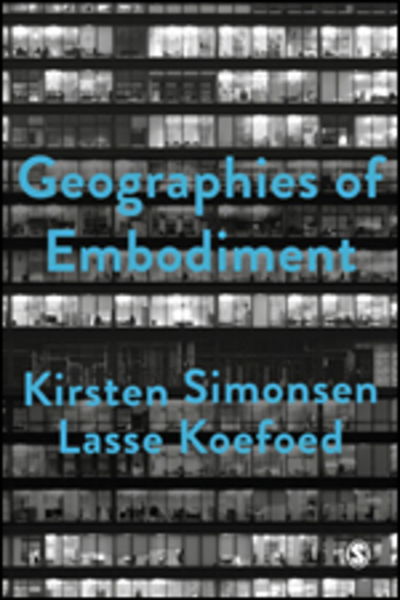 Geographies of Embodiment

Kirsten Simonsen
Lasse Koefoed